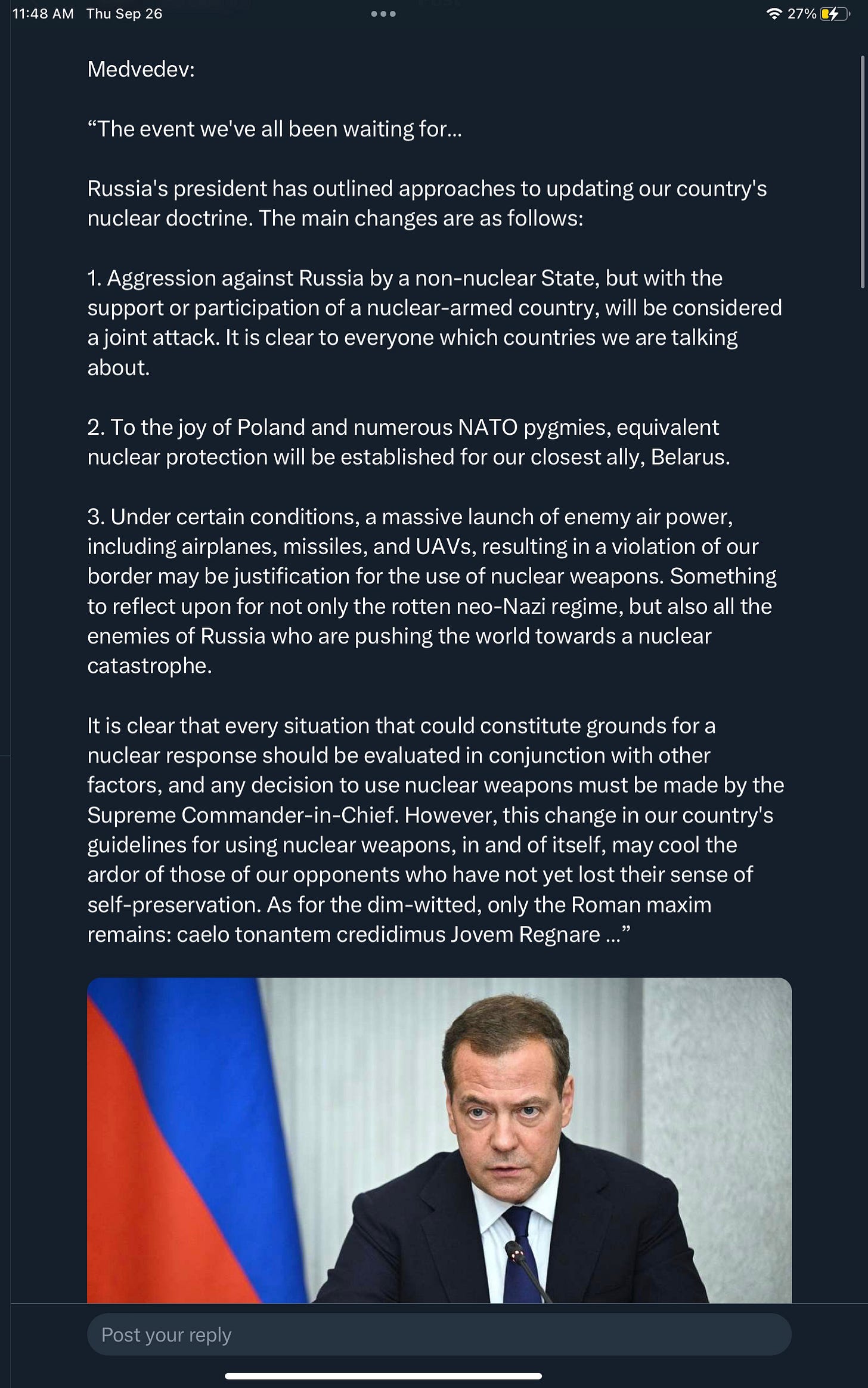 11:48 AM Thu Sep 26

27%

Medvedev:

“The event we've all been waiting for...

Russia's president has outlined approaches to updating our country's nuclear doctrine. The main changes are as follows:

1. Aggression against Russia by a non-nuclear State, but with the support or participation of a nuclear-armed country, will be considered a joint attack. It is clear to everyone which countries we are talking about.

2. To the joy of Poland and numerous NATO pygmies, equivalent nuclear protection will be established for our closest ally, Belarus.

3. Under certain conditions, a massive launch of enemy air power, including airplanes, missiles, and UAVs, resulting in a violation of our border may be justification for the use of nuclear weapons. Something to reflect upon for not only the rotten neo-Nazi regime, but also all the enemies of Russia who are pushing the world towards a nuclear catastrophe.

It is clear that every situation that could constitute grounds for a nuclear response should be evaluated in conjunction with other factors, and any decision to use nuclear weapons must be made by the Supreme Commander-in-Chief. However, this change in our country's guidelines for using nuclear weapons, in and of itself, may cool the ardor of those of our opponents who have not yet lost their sense of self-preservation. As for the dim-witted, only the Roman maxim remains: caelo tonantem credidimus Jovem Regnare ...”

Post your reply